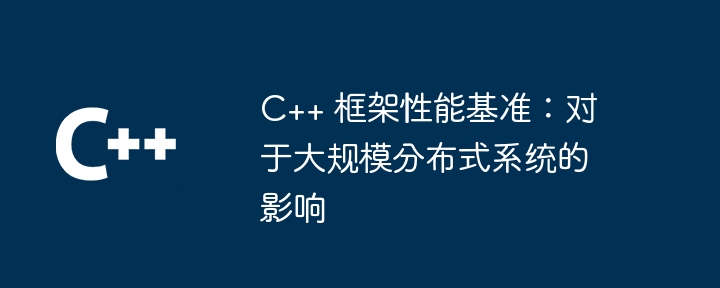 C++

C++ 框架性能基准：对于大规模分布式系统的影响